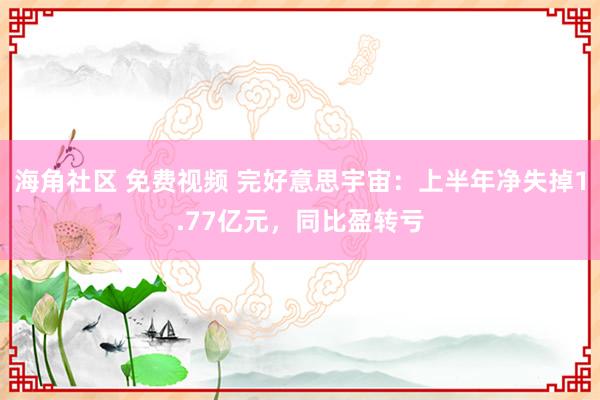 海角社区 免费视频 完好意思宇宙：上半年净失掉1.77亿元，同比盈转亏